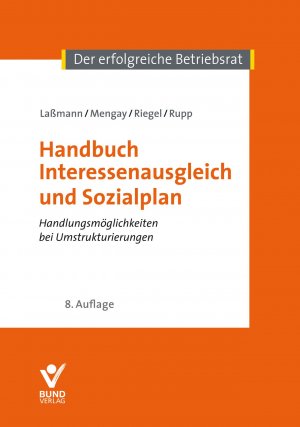 Der erfolgreiche Betriebsrat

Laßmann / Mengay / Riegel / Rupp

Handbuch Interessenausgleich und Sozialplan

Handlungsmöglichkeiten bei Umstrukturierungen

8. Auflage

BUND VERLAG